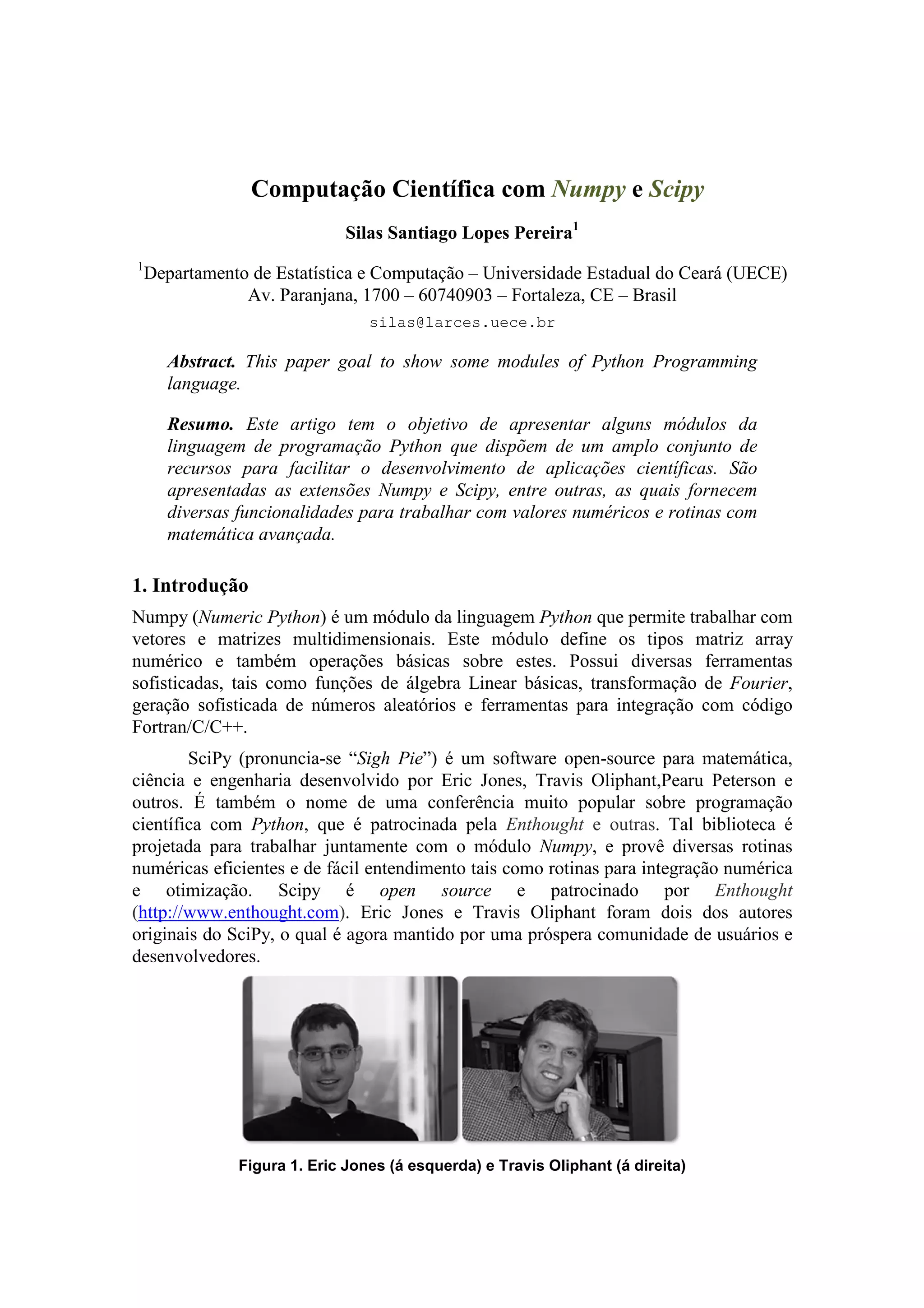 Computação Científica com Numpy e Scipy

Silas Santiago Lopes Pereira$^1$

$^1$Departamento de Estatística e Computação – Universidade Estadual do Ceará (UECE)
Av. Paranjana, 1700 – 60740903 – Fortaleza, CE – Brasil

silas@larces.uece.br

Abstract. This paper goal to show some modules of Python Programming language.

Resumo. Este artigo tem o objetivo de apresentar alguns módulos da linguagem de programação Python que dispõem de um amplo conjunto de recursos para facilitar o desenvolvimento de aplicações científicas. São apresentadas as extensões Numpy e Scipy, entre outras, as quais fornecem diversas funcionalidades para trabalhar com valores numéricos e rotinas com matemática avançada.

1. Introdução

Numpy (Numeric Python) é um módulo da linguagem Python que permite trabalhar com vetores e matrizes multidimensionais. Este módulo define os tipos matriz array numérico e também operações básicas sobre estes. Possui diversas ferramentas sofisticadas, tais como funções de álgebra Linear básicas, transformação de Fourier, geração sofisticada de números aleatórios e ferramentas para integração com código Fortran/C/C++.

SciPy (pronuncia-se “Sigh Pie”) é um software open-source para matemática, ciência e engenharia desenvolvido por Eric Jones, Travis Oliphant,Pearu Peterson e outros. É também o nome de uma conferência muito popular sobre programação científica com Python, que é patrocinada pela Enthought e outras. Tal biblioteca é projetada para trabalhar juntamente com o módulo Numpy, e provê diversas rotinas numéricas eficientes e de fácil entendimento tais como rotinas para integração numérica e otimização. Scipy é open source e patrocinado por Enthought (http://www.enthought.com). Eric Jones e Travis Oliphant foram dois dos autores originais do SciPy, o qual é agora mantido por uma próspera comunidade de usuários e desenvolvedores.

Figura 1. Eric Jones (á esquerda) e Travis Oliphant (á direita)